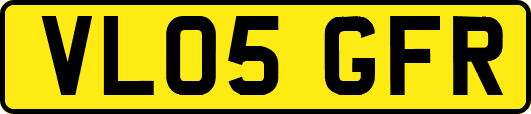 VL05 GFR